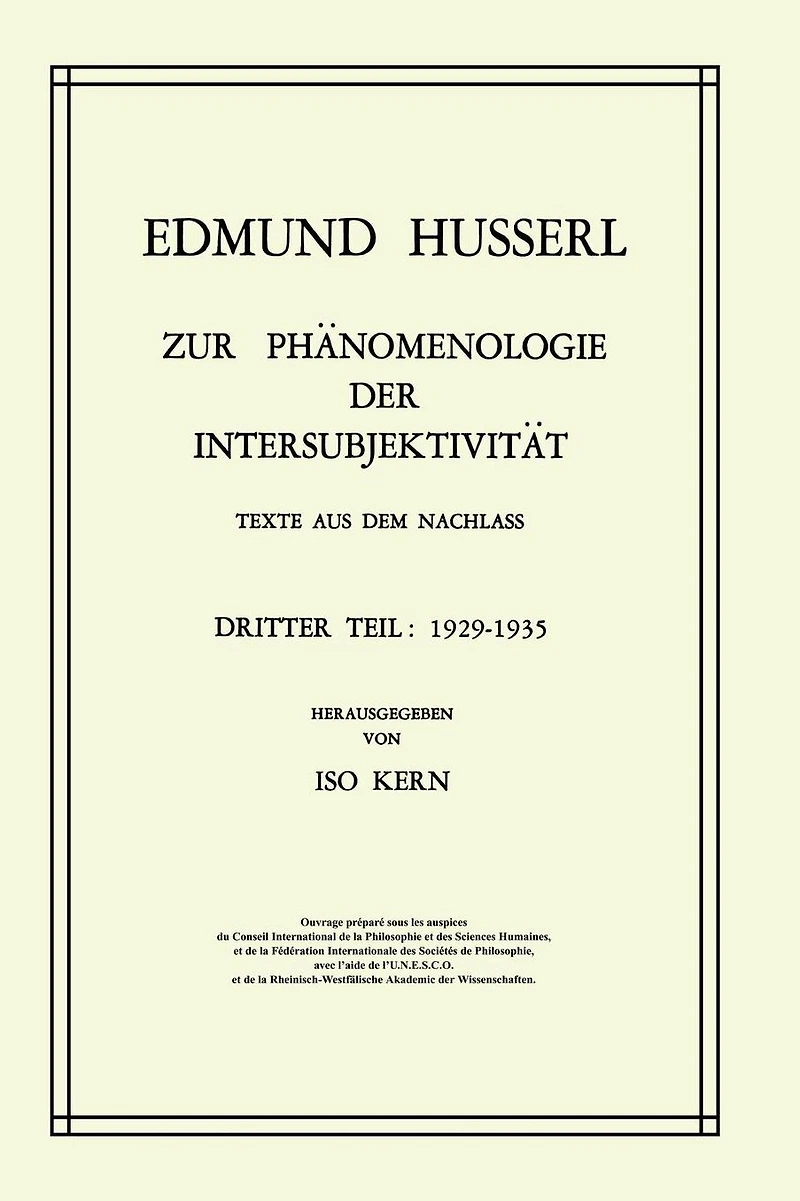 EDMUND HUSSERL

ZUR PHÄNOMENOLOGIE DER INTERSUBJEKTIVITÄT

TEXTE AUS DEM NACHLASS

DRITTER TEIL: 1929-1935

HERAUSGEGEBEN VON

ISO KERN

Ouvrage préparé sous les auspices du Conseil International de la Philosophie et des Sciences Humaines, et de la Fédération Internationale des Sociétés de Philosophie, avec l'aide de l'U.N.E.S.C.O. et de la Rheinisch-Westfälische Akademie der Wissenschaften.